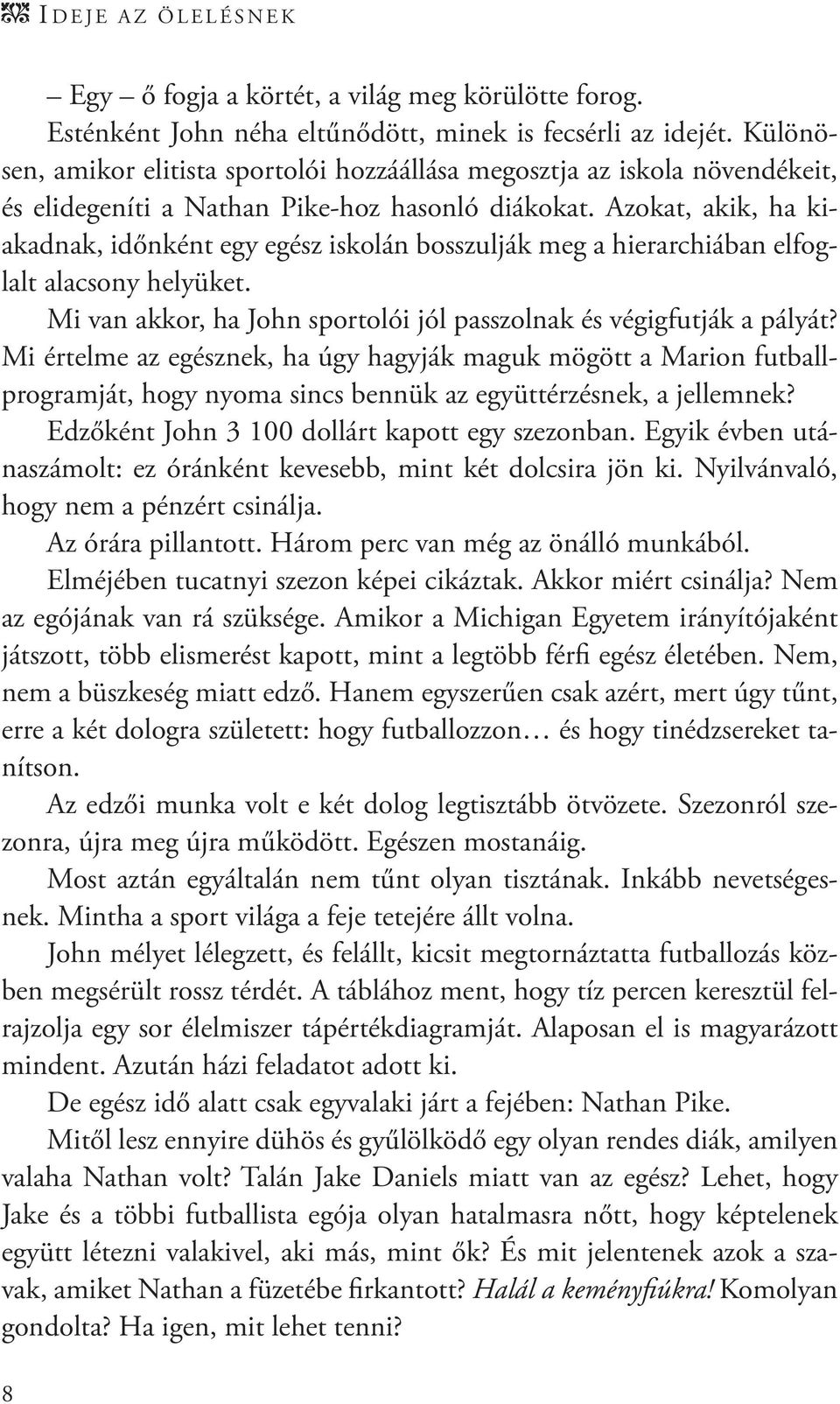 IDEJE AZ ÖLELÉSNEK

– Egy – ő fogja a körtét, a világ meg körülötte forog.

Esténként John néha eltűnődött, minek is fecsérli az idejét. Különösen, amikor elitista sportolói hozzáállása megosztja az iskola növendékeit, és elidegeníti a Nathan Pike-hoz hasonló diákokat. Azokat, akik, ha kiakadnak, időnként egy egész iskolán bosszulják meg a hierarchiában elfoglalt alacsony helyüket.

Mi van akkor, ha John sportolói jól passzolnak és végigfutják a pályát? Mi értelme az egésznek, ha úgy hagyják maguk mögött a Marion futballprogramját, hogy nyoma sincs bennük az együttérzésnek, a jellemnek?

Edzőként John 3 100 dollárt kapott egy szezonban. Egyik évben utánaszámolt: ez óránként kevesebb, mint két dolcsira jön ki. Nyilvánvaló, hogy nem a pénzért csinálja.

Az órára pillantott. Három perc van még az önálló munkából.

Elméjében tucatnyi szezon képei cikáztak. Akkor miért csinálja? Nem az egójának van rá szüksége. Amikor a Michigan Egyetem irányítójaként játszott, több elismerést kapott, mint a legtöbb férfi egész életében. Nem, nem a büszkeség miatt edző. Hanem egyszerűen csak azért, mert úgy tűnt, erre a két dologra született: hogy futballozzon… és hogy tinédzsereket tanítson.

Az edzői munka volt e két dolog legtisztább ötvözete. Szezonról szezonra, újra meg újra működött. Egészen mostanáig.

Most aztán egyáltalán nem tűnt olyan tisztának. Inkább nevetségesnek. Mintha a sport világa a feje tetejére állt volna.

John mélyet lélegzett, és felállt, kicsit megtornáztatta futballozás közben megsérült rossz térdét. A táblához ment, hogy tíz percen keresztül felrajzolja egy sor élelmiszer tápértékdiagramját. Alaposan el is magyarázott mindent. Azután házi feladatot adott ki.

De egész idő alatt csak egyvalaki járt a fejében: Nathan Pike.

Mitől lesz ennyire dühös és gyűlölködő egy olyan rendes diák, amilyen valaha Nathan volt? Talán Jake Daniels miatt van az egész? Lehet, hogy Jake és a többi futballista egója olyan hatalmasra nőtt, hogy képtelenek együtt létezni valakivel, aki más, mint ők? És mit jelentenek azok a szavak, amiket Nathan a füzetébe firkantott? Halál a keményfiúkra! Komolyan gondolta? Ha igen, mit lehet tenni?

8